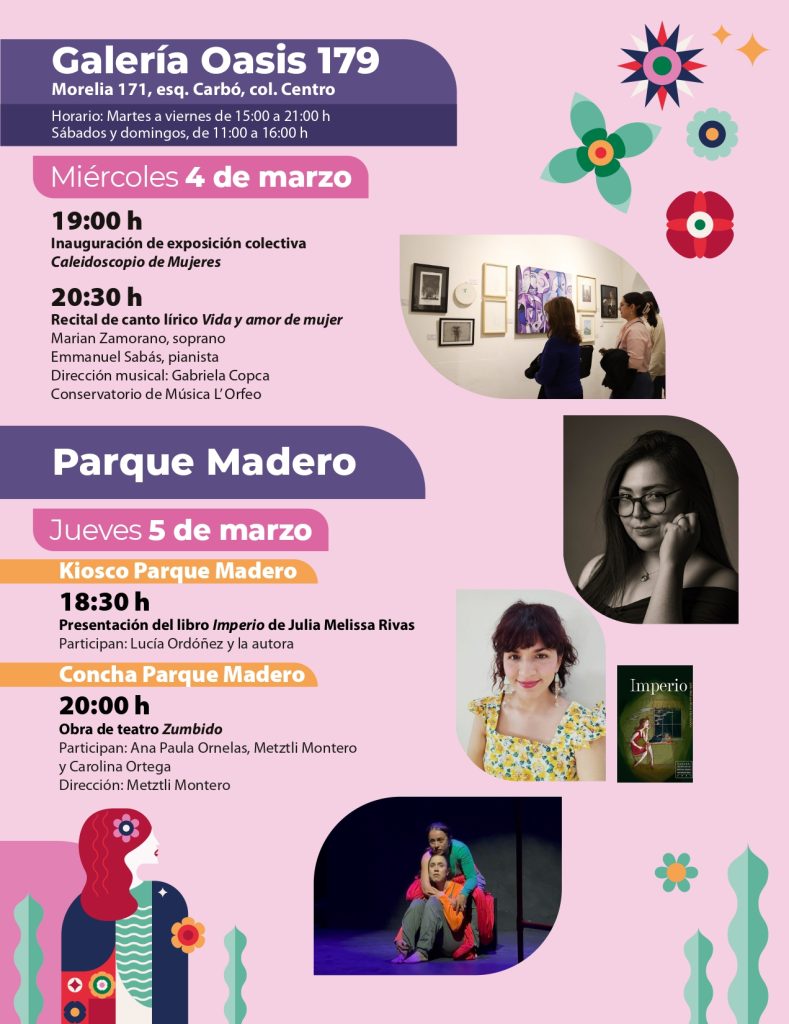 Galería Oasis 179
Morelia 171, esq. Carbó, col. Centro

Horario: Martes a viernes de 15:00 a 21:00 h
Sábados y domingos, de 11:00 a 16:00 h

Miércoles 4 de marzo

19:00 h
Inauguración de exposición colectiva
Caleidoscopio de Mujeres

20:30 h
Recital de canto lírico Vida y amor de mujer
Marian Zamorano, soprano
Emmanuel Sabás, pianista
Dirección musical: Gabriela Copca
Conservatorio de Música L'Orfeo

Parque Madero

Jueves 5 de marzo

Kiosco Parque Madero

18:30 h
Presentación del libro Imperio de Julia Melissa Rivas
Participan: Lucía Ordóñez y la autora

Concha Parque Madero

20:00 h
Obra de teatro Zumbido
Participan: Ana Paula Ornelas, Metztli Montero y Carolina Ortega
Dirección: Metztli Montero

Imperio